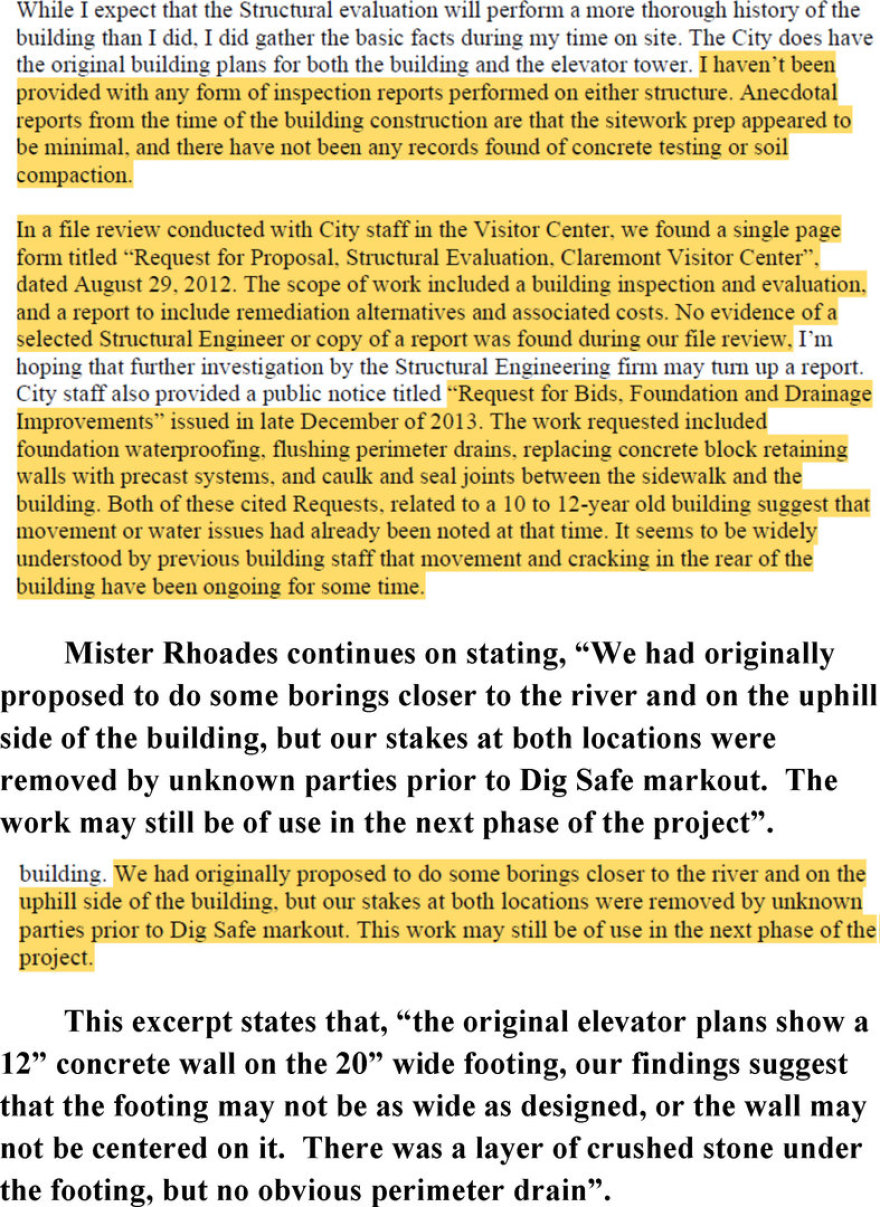 While I expect that the Structural evaluation will perform a more thorough history of the building than I did, I did gather the basic facts during my time on site. The City does have the original building plans for both the building and the elevator tower. I haven't been provided with any form of inspection reports performed on either structure. Anecdotal reports from the time of the building construction are that the sitework prep appeared to be minimal, and there have not been any records found of concrete testing or soil compaction.

In a file review conducted with City staff in the Visitor Center, we found a single page form titled "Request for Proposal, Structural Evaluation, Claremont Visitor Center", dated August 29, 2012. The scope of work included a building inspection and evaluation, and a report to include remediation alternatives and associated costs. No evidence of a selected Structural Engineer or copy of a report was found during our file review, I'm hoping that further investigation by the Structural Engineering firm may turn up a report. City staff also provided a public notice titled "Request for Bids, Foundation and Drainage Improvements" issued in late December of 2013. The work requested included foundation waterproofing, flushing perimeter drains, replacing concrete block retaining walls with precast systems, and caulk and seal joints between the sidewalk and the building. Both of these cited Requests, related to a 10 to 12-year old building suggest that movement or water issues had already been noted at that time. It seems to be widely understood by previous building staff that movement and cracking in the rear of the building have been ongoing for some time.

Mister Rhoades continues on stating, "We had originally proposed to do some borings closer to the river and on the uphill side of the building, but our stakes at both locations were removed by unknown parties prior to Dig Safe markout. The work may still be of use in the next phase of the project".

building. We had originally proposed to do some borings closer to the river and on the uphill side of the building, but our stakes at both locations were removed by unknown parties prior to Dig Safe markout. This work may still be of use in the next phase of the project.

This excerpt states that, "the original elevator plans show a 12" concrete wall on the 20" wide footing, our findings suggest that the footing may not be as wide as designed, or the wall may not be centered on it. There was a layer of crushed stone under the footing, but no obvious perimeter drain".